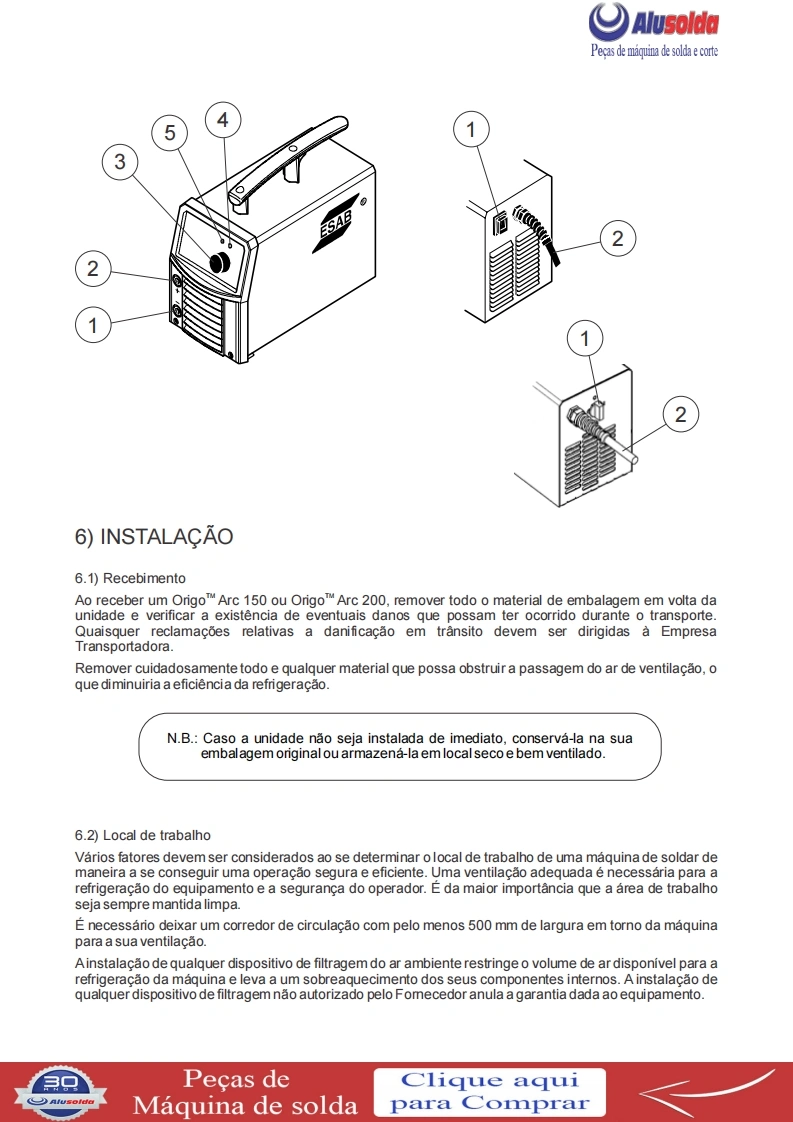 Alusolda
Peças de máquina de solda e corte

5 4
3
2
1

ESAB

1
2

1
2

6) INSTALAÇÃO

6.1) Recebimento

Ao receber um Origo™ Arc 150 ou Origo™ Arc 200, remover todo o material de embalagem em volta da unidade e verificar a existência de eventuais danos que possam ter ocorrido durante o transporte. Quaisquer reclamações relativas a danificação em trânsito devem ser dirigidas à Empresa Transportadora.

Remover cuidadosamente todo e qualquer material que possa obstruir a passagem do ar de ventilação, o que diminuiria a eficiência da refrigeração.

N.B.: Caso a unidade não seja instalada de imediato, conservá-la na sua embalagem original ou armazená-la em local seco e bem ventilado.

6.2) Local de trabalho

Vários fatores devem ser considerados ao se determinar o local de trabalho de uma máquina de soldar de maneira a se conseguir uma operação segura e eficiente. Uma ventilação adequada é necessária para a refrigeração do equipamento e a segurança do operador. É da maior importância que a área de trabalho seja sempre mantida limpa.

É necessário deixar um corredor de circulação com pelo menos 500 mm de largura em torno da máquina para a sua ventilação.

A instalação de qualquer dispositivo de filtragem do ar ambiente restringe o volume de ar disponível para a refrigeração da máquina e leva a um sobreaquecimento dos seus componentes internos. A instalação de qualquer dispositivo de filtragem não autorizado pelo Fornecedor anula a garantia dada ao equipamento.

30 ANOS Alusolda

Peças de Máquina de solda

Clique aqui para Comprar